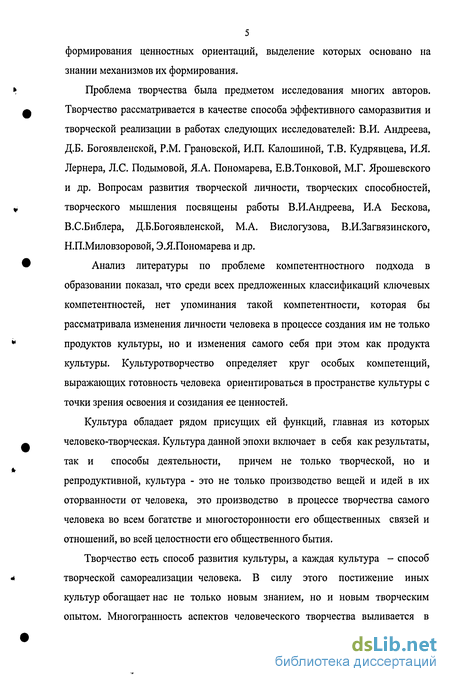 5

формирования ценностных ориентаций, выделение которых основано на знании механизмов их формирования.

Проблема творчества была предметом исследования многих авторов. Творчество рассматривается в качестве способа эффективного саморазвития и творческой реализации в работах следующих исследователей: В.И. Андреева, Д.Б. Богоявленской, Р.М. Грановской, И.П. Калошиной, Т.В. Кудрявцева, И.Я. Лернера, Л.С. Подымовой, Я.А. Пономарева, Е.В.Тонковой, М.Г. Ярошевского и др. Вопросам развития творческой личности, творческих способностей, творческого мышления посвящены работы В.И.Андреева, И.А Бескова, В.С.Библера, Д.Б.Богоявленской, М.А. Вислогузова, В.И.Загвязинского, Н.П.Миловзоровой, Э.Я.Пономарева и др.

Анализ литературы по проблеме компетентностного подхода в образовании показал, что среди всех предложенных классификаций ключевых компетентностей, нет упоминания такой компетентности, которая бы рассматривала изменения личности человека в процессе создания им не только продуктов культуры, но и изменения самого себя при этом как продукта культуры. Культуротворчество определяет круг особых компетенций, выражающих готовность человека ориентироваться в пространстве культуры с точки зрения освоения и созидания ее ценностей.

Культура обладает рядом присущих ей функций, главная из которых человеко-творческая. Культура данной эпохи включает в себя как результаты, так и способы деятельности, причем не только творческой, но и репродуктивной, культура - это не только производство вещей и идей в их оторванности от человека, это производство в процессе творчества самого человека во всем богатстве и многосторонности его общественных связей и отношений, во всей целостности его общественного бытия.

Творчество есть способ развития культуры, а каждая культура – способ творческой самореализации человека. В силу этого постижение иных культур обогащает нас не только новым знанием, но и новым творческим опытом. Многогранность аспектов человеческого творчества выливается в

dsLib.net
библиотека диссертаций